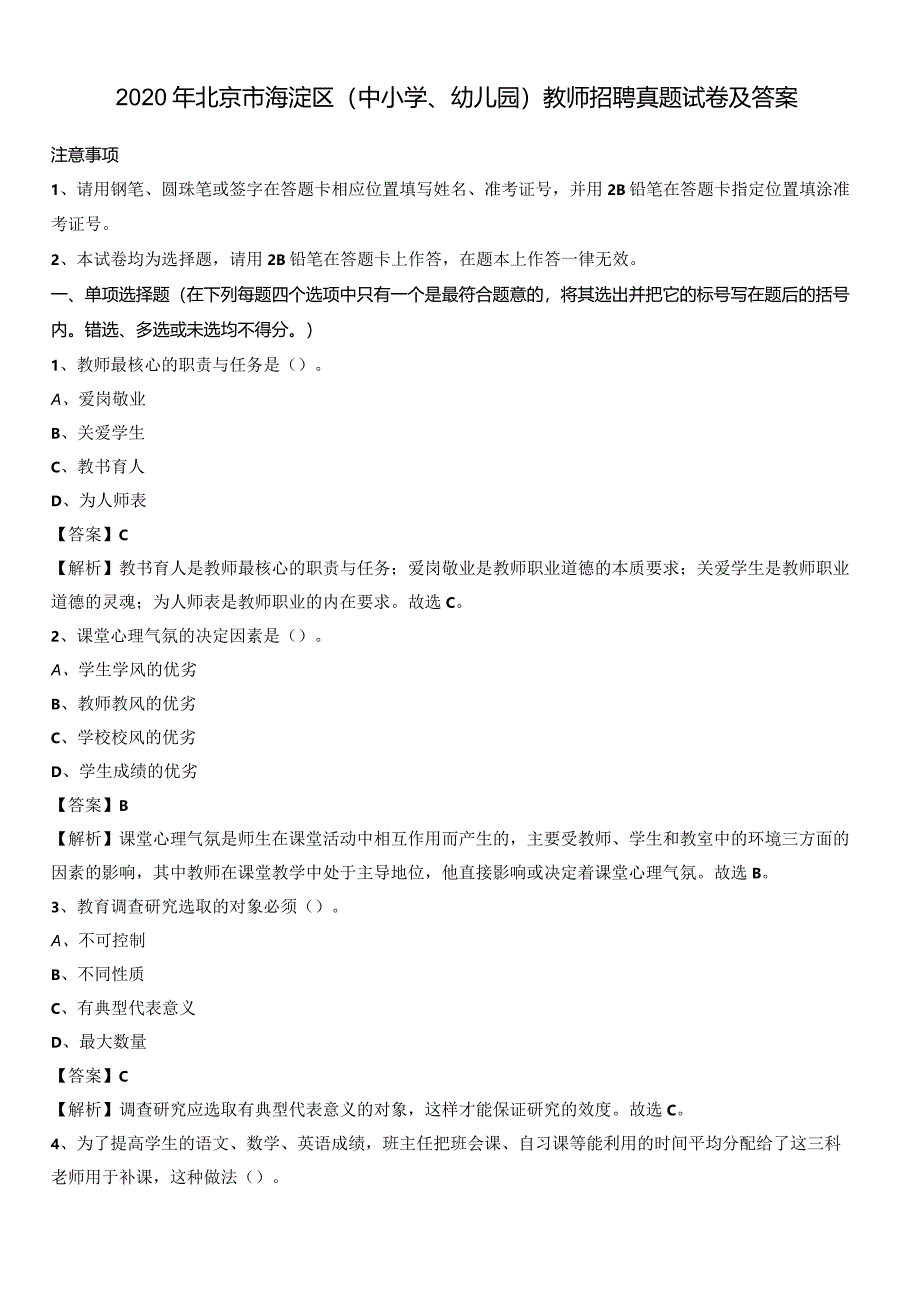 2020年北京市海淀区（中小学、幼儿园）教师招聘真题试卷及答案

注意事项

1、请用钢笔、圆珠笔或签字在答题卡相应位置填写姓名、准考证号，并用2B铅笔在答题卡指定位置填涂准考证号。

2、本试卷均为选择题，请用2B铅笔在答题卡上作答，在题本上作答一律无效。

一、单项选择题（在下列每题四个选项中只有一个是最符合题意的，将其选出并把它的标号写在题后的括号内。错选、多选或未选均不得分。）

1、教师最核心的职责与任务是（）。

A、爱岗敬业

B、关爱学生

C、教书育人

D、为人师表

【答案】C

【解析】教书育人是教师最核心的职责与任务；爱岗敬业是教师职业道德的本质要求；关爱学生是教师职业道德的灵魂；为人师表是教师职业的内在要求。故选C。

2、课堂心理气氛的决定因素是（）。

A、学生学风的优劣

B、教师教风的优劣

C、学校校风的优劣

D、学生成绩的优劣

【答案】B

【解析】课堂心理气氛是师生在课堂活动中相互作用而产生的，主要受教师、学生和教室中的环境三方面的因素的影响，其中教师在课堂教学中处于主导地位，他直接影响或决定着课堂心理气氛。故选B。

3、教育调查研究选取的对象必须（）。

A、不可控制

B、不同性质

C、有典型代表意义

D、最大数量

【答案】C

【解析】调查研究应选取有典型代表意义的对象，这样才能保证研究的效度。故选C。

4、为了提高学生的语文、数学、英语成绩，班主任把班会课、自习课等能利用的时间平均分配给了这三科老师用于补课，这种做法（）。